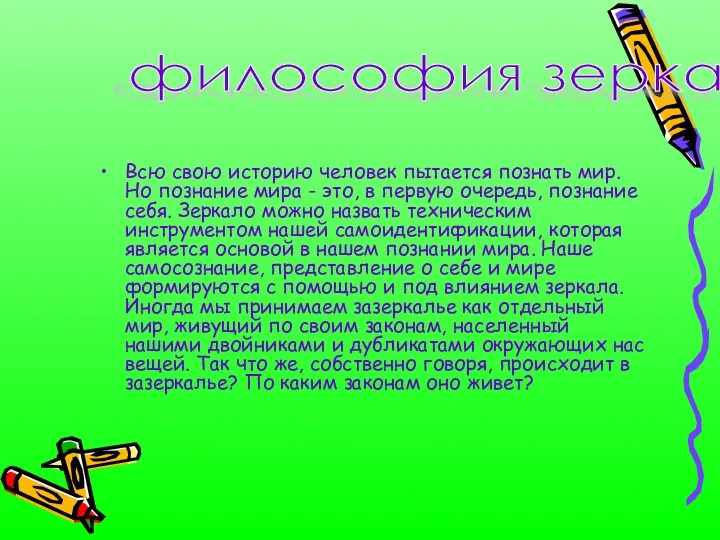 философия зерка

• Всю свою историю человек пытается познать мир. Но познание мира - это, в первую очередь, познание себя. Зеркало можно назвать техническим инструментом нашей самоидентификации, которая является основой в нашем познании мира. Наше самосознание, представление о себе и мире формируются с помощью и под влиянием зеркала. Иногда мы принимаем зазеркалье как отдельный мир, живущий по своим законам, населенный нашими двойниками и дубликатами окружающих нас вещей. Так что же, собственно говоря, происходит в зазеркалье? По каким законам оно живет?